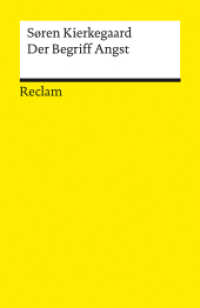 Søren Kierkegaard
Der Begriff Angst

Reclam